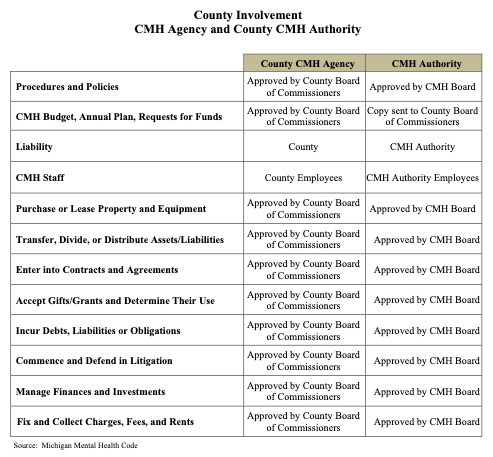 County Involvement
CMH Agency and County CMH Authority

| | County CMH Agency | CMH Authority |
|---|---|---|
| Procedures and Policies | Approved by County Board of Commissioners | Approved by CMH Board |
| CMH Budget, Annual Plan, Requests for Funds | Approved by County Board of Commissioners | Copy sent to County Board of Commissioners |
| Liability | County | CMH Authority |
| CMH Staff | County Employees | CMH Authority Employees |
| Purchase or Lease Property and Equipment | Approved by County Board of Commissioners | Approved by CMH Board |
| Transfer, Divide, or Distribute Assets/Liabilities | Approved by County Board of Commissioners | Approved by CMH Board |
| Enter into Contracts and Agreements | Approved by County Board of Commissioners | Approved by CMH Board |
| Accept Gifts/Grants and Determine Their Use | Approved by County Board of Commissioners | Approved by CMH Board |
| Incur Debts, Liabilities or Obligations | Approved by County Board of Commissioners | Approved by CMH Board |
| Commence and Defend in Litigation | Approved by County Board of Commissioners | Approved by CMH Board |
| Manage Finances and Investments | Approved by County Board of Commissioners | Approved by CMH Board |
| Fix and Collect Charges, Fees, and Rents | Approved by County Board of Commissioners | Approved by CMH Board |

Source: Michigan Mental Health Code